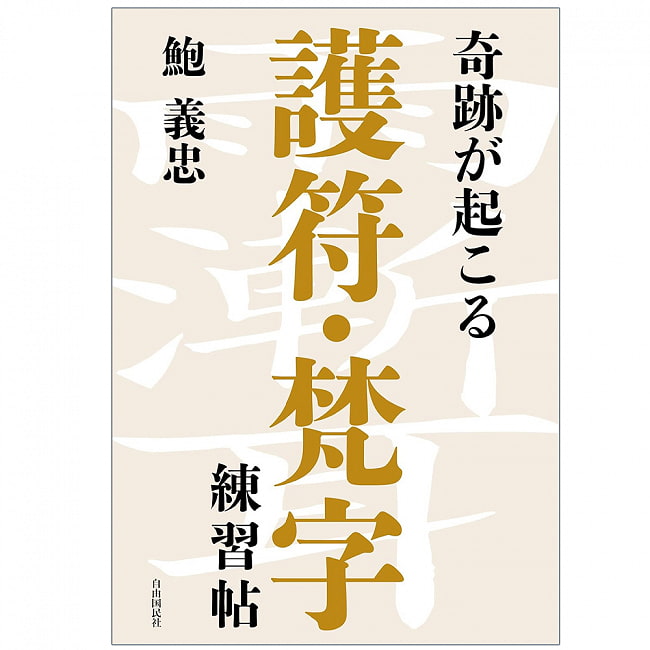 奇跡が起こる

護符・梵字

練習帖

鮑 義忠

自由国民社